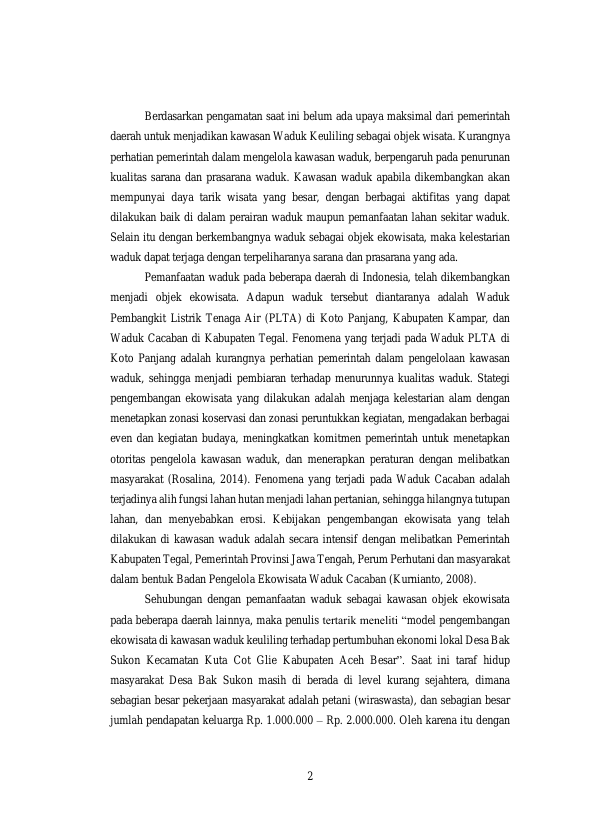 Berdasarkan pengamatan saat ini belum ada upaya maksimal dari pemerintah daerah untuk menjadikan kawasan Waduk Keuliling sebagai objek wisata. Kurangnya perhatian pemerintah dalam mengelola kawasan waduk, berpengaruh pada penurunan kualitas sarana dan prasarana waduk. Kawasan waduk apabila dikembangkan akan mempunyai daya tarik wisata yang besar, dengan berbagai aktifitas yang dapat dilakukan baik di dalam perairan waduk maupun pemanfaatan lahan sekitar waduk. Selain itu dengan berkembangnya waduk sebagai objek ekowisata, maka kelestarian waduk dapat terjaga dengan terpeliharanya sarana dan prasarana yang ada.

Pemanfaatan waduk pada beberapa daerah di Indonesia, telah dikembangkan menjadi objek ekowisata. Adapun waduk tersebut diantaranya adalah Waduk Pembangkit Listrik Tenaga Air (PLTA) di Koto Panjang, Kabupaten Kampar, dan Waduk Cacaban di Kabupaten Tegal. Fenomena yang terjadi pada Waduk PLTA di Koto Panjang adalah kurangnya perhatian pemerintah dalam pengelolaan kawasan waduk, sehingga menjadi pembiaran terhadap menurunnya kualitas waduk. Stategi pengembangan ekowisata yang dilakukan adalah menjaga kelestarian alam dengan menetapkan zonasi koservasi dan zonasi peruntukkan kegiatan, mengadakan berbagai even dan kegiatan budaya, meningkatkan komitmen pemerintah untuk menetapkan otoritas pengelola kawasan waduk, dan menerapkan peraturan dengan melibatkan masyarakat (Rosalina, 2014). Fenomena yang terjadi pada Waduk Cacaban adalah terjadinya alih fungsi lahan hutan menjadi lahan pertanian, sehingga hilangnya tutupan lahan, dan menyebabkan erosi. Kebijakan pengembangan ekowisata yang telah dilakukan di kawasan waduk adalah secara intensif dengan melibatkan Pemerintah Kabupaten Tegal, Pemerintah Provinsi Jawa Tengah, Perum Perhutani dan masyarakat dalam bentuk Badan Pengelola Ekowisata Waduk Cacaban (Kurnianto, 2008).

Sehubungan dengan pemanfaatan waduk sebagai kawasan objek ekowisata pada beberapa daerah lainnya, maka penulis tertarik meneliti “model pengembangan ekowisata di kawasan waduk keuliling terhadap pertumbuhan ekonomi lokal Desa Bak Sukon Kecamatan Kuta Cot Glie Kabupaten Aceh Besar”. Saat ini taraf hidup masyarakat Desa Bak Sukon masih di berada di level kurang sejahtera, dimana sebagian besar pekerjaan masyarakat adalah petani (wiraswasta), dan sebagian besar jumlah pendapatan keluarga Rp. 1.000.000 – Rp. 2.000.000. Oleh karena itu dengan

2